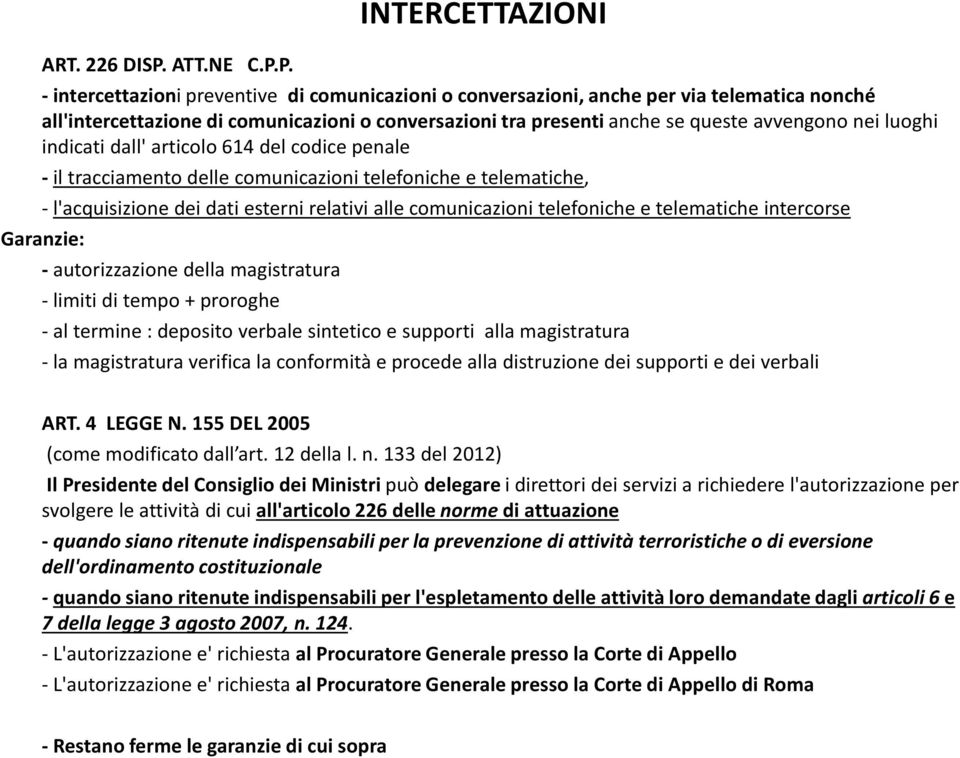 INTERCETTAZIONI

ART. 226 DISP. ATT.NE C.P.P.

- intercettazioni preventive di comunicazioni o conversazioni, anche per via telematica nonché all'intercettazione di comunicazioni o conversazioni tra presenti anche se queste avvengono nei luoghi indicati dall' articolo 614 del codice penale

- il tracciamento delle comunicazioni telefoniche e telematiche,

- l'acquisizione dei dati esterni relativi alle comunicazioni telefoniche e telematiche intercorse

Garanzie:

- autorizzazione della magistratura

- limiti di tempo + proroghe

- al termine : deposito verbale sintetico e supporti alla magistratura

- la magistratura verifica la conformità e procede alla distruzione dei supporti e dei verbali

ART. 4 LEGGE N. 155 DEL 2005
(come modificato dall'art. 12 della l. n. 133 del 2012)

Il Presidente del Consiglio dei Ministri può delegare i direttori dei servizi a richiedere l'autorizzazione per svolgere le attività di cui all'articolo 226 delle norme di attuazione

- quando siano ritenute indispensabili per la prevenzione di attività terroristiche o di eversione dell'ordinamento costituzionale

- quando siano ritenute indispensabili per l'espletamento delle attività loro demandate dagli articoli 6 e 7 della legge 3 agosto 2007, n. 124.

- L'autorizzazione e' richiesta al Procuratore Generale presso la Corte di Appello

- L'autorizzazione e' richiesta al Procuratore Generale presso la Corte di Appello di Roma

- Restano ferme le garanzie di cui sopra